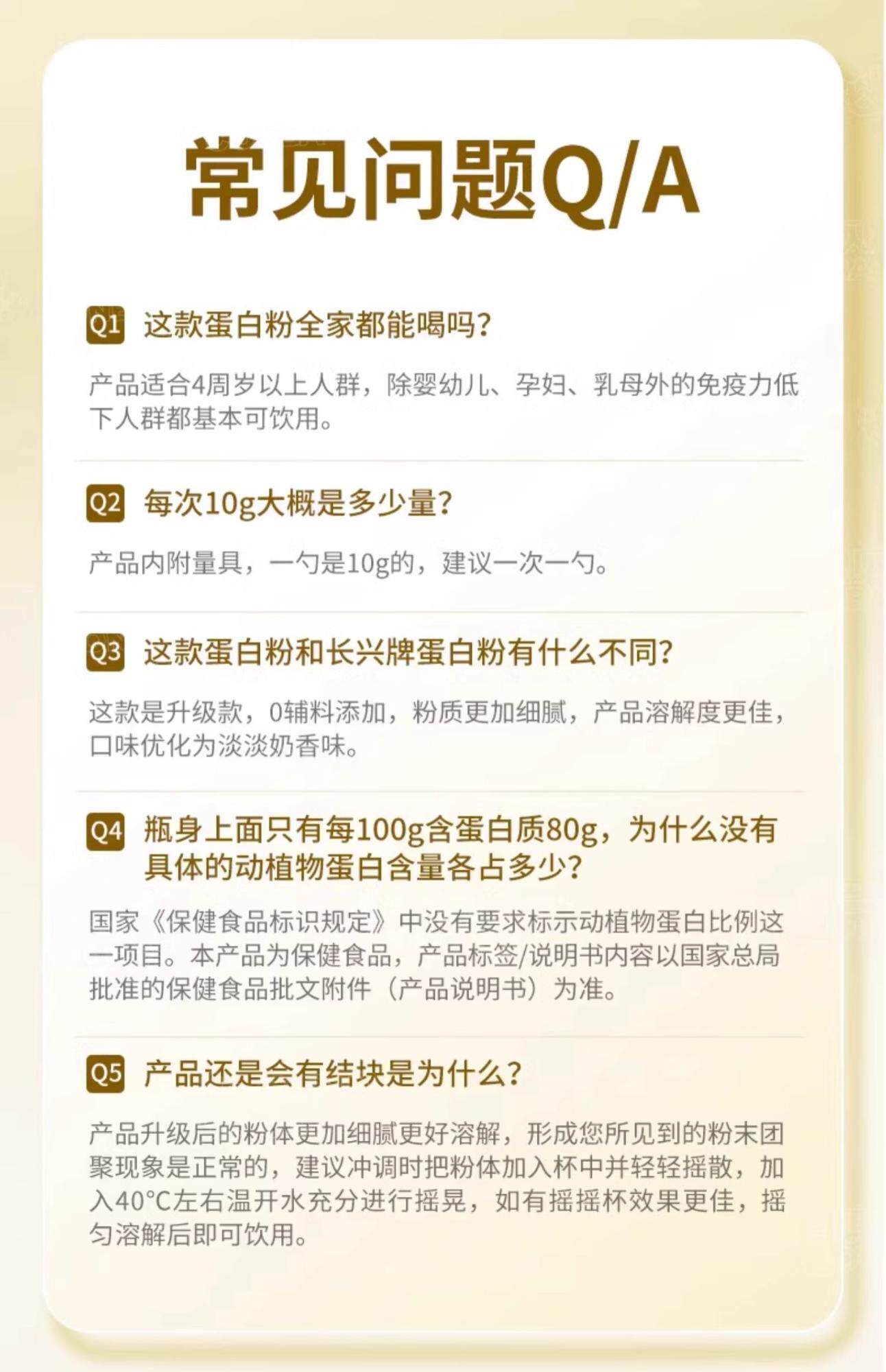 常见问题Q/A

Q1 这款蛋白粉全家都能喝吗?

产品适合4周岁以上人群，除婴幼儿、孕妇、乳母外的免疫力低下人群都基本可饮用。

Q2 每次10g大概是多少量?

产品内附量具，一勺是10g的，建议一次一勺。

Q3 这款蛋白粉和长兴牌蛋白粉有什么不同?

这款是升级款，0辅料添加，粉质更加细腻，产品溶解度更佳，口味优化为淡淡奶香味。

Q4 瓶身上面只有每100g含蛋白质80g，为什么没有具体的动植物蛋白含量各占多少?

国家《保健食品标识规定》中没有要求标示动植物蛋白比例这一项目。本产品为保健食品，产品标签/说明书内容以国家总局批准的保健食品批文附件（产品说明书）为准。

Q5 产品还是会有结块是为什么?

产品升级后的粉体更加细腻更好溶解，形成您所见到的粉末团聚现象是正常的，建议冲调时把粉体加入杯中并轻轻摇散，加入40°C左右温开水充分进行摇晃，如有摇摇杯效果更佳，摇匀溶解后即可饮用。